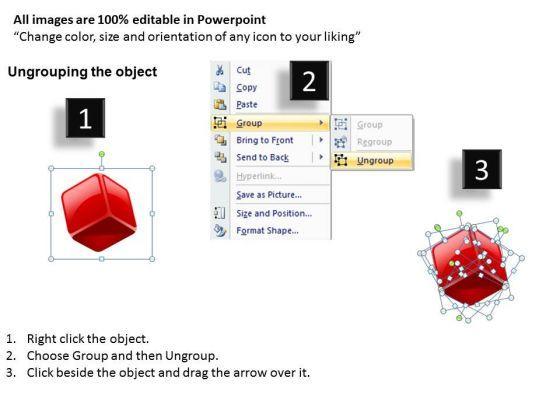 All images are 100% editable in Powerpoint
“Change color, size and orientation of any icon to your liking”

Ungrouping the object

1

2

Cut
Copy
Paste
Group
Bring to Front
Send to Back
Hyperlink...
Save as Picture...
Size and Position...
Format Shape...

Group
Regroup
Ungroup

3

1. Right click the object.
2. Choose Group and then Ungroup.
3. Click beside the object and drag the arrow over it.